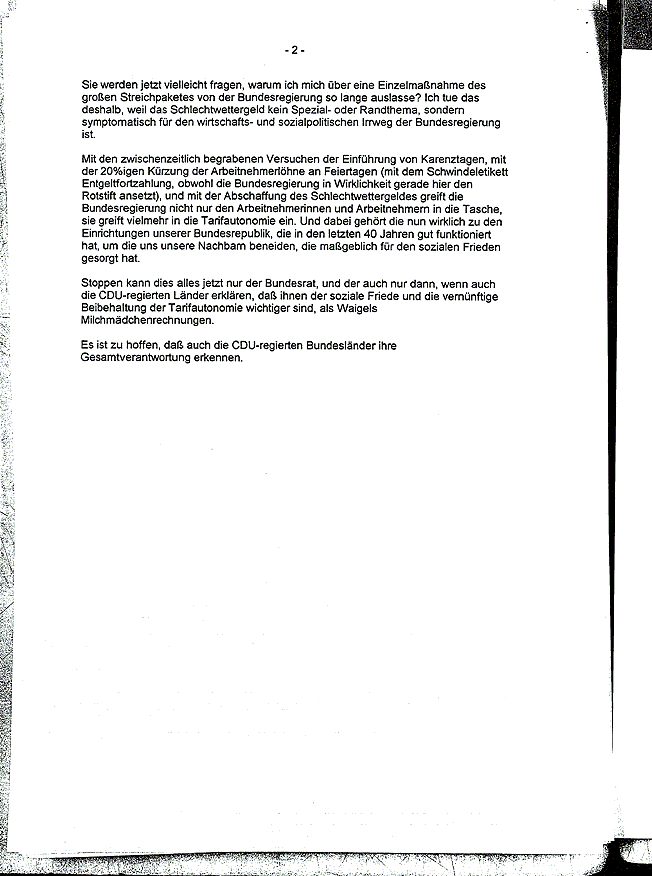 - 2 -

Sie werden jetzt vielleicht fragen, warum ich mich über eine Einzelmaßnahme des großen Streichpaketes von der Bundesregierung so lange auslasse? Ich tue das deshalb, weil das Schlechtwettergeld kein Spezial- oder Randthema, sondern symptomatisch für den wirtschafts- und sozialpolitischen Irrweg der Bundesregierung ist.

Mit den zwischenzeitlich begrabenen Versuchen der Einführung von Karenztagen, mit der 20%igen Kürzung der Arbeitnehmerlöhne an Feiertagen (mit dem Schwindeletikett Entgeltfortzahlung, obwohl die Bundesregierung in Wirklichkeit gerade hier den Rotstift ansetzt), und mit der Abschaffung des Schlechtwettergeldes greift die Bundesregierung nicht nur den Arbeitnehmerinnen und Arbeitnehmern in die Tasche, sie greift vielmehr in die Tarifautonomie ein. Und dabei gehört die nun wirklich zu den Einrichtungen unserer Bundesrepublik, die in den letzten 40 Jahren gut funktioniert hat, um die uns unsere Nachbarn beneiden, die maßgeblich für den sozialen Frieden gesorgt hat.

Stoppen kann dies alles jetzt nur der Bundesrat, und der auch nur dann, wenn auch die CDU-regierten Länder erklären, daß ihnen der soziale Friede und die vernünftige Beibehaltung der Tarifautonomie wichtiger sind, als Waigels Milchmädchenrechnungen.

Es ist zu hoffen, daß auch die CDU-regierten Bundesländer ihre Gesamtverantwortung erkennen.